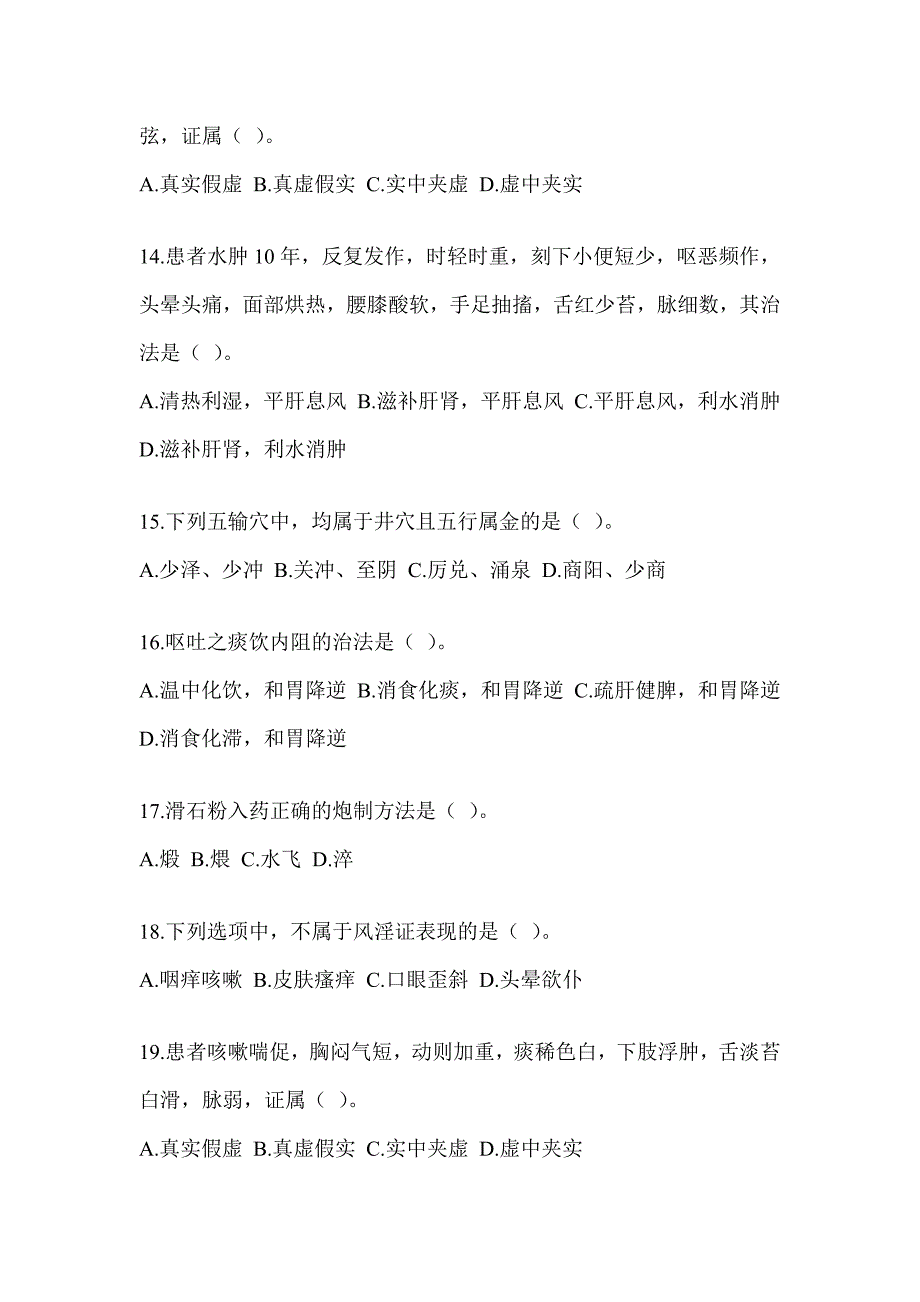 弦，证属（ ）。

A.真实假虚 B.真虚假实 C.实中夹虚 D.虚中夹实

14.患者水肿 10 年，反复发作，时轻时重，刻下小便短少，呕恶频作，头晕头痛，面部烘热，腰膝酸软，手足抽搐，舌红少苔，脉细数，其治法是（ ）。

A.清热利湿，平肝息风 B.滋补肝肾，平肝息风 C.平肝息风，利水消肿 D.滋补肝肾，利水消肿

15.下列五输穴中，均属于井穴且五行属金的是（ ）。

A.少泽、少冲 B.关冲、至阴 C.厉兑、涌泉 D.商阳、少商

16.呕吐之痰饮内阻的治法是（ ）。

A.温中化饮，和胃降逆 B.消食化痰，和胃降逆 C.疏肝健脾，和胃降逆 D.消食化滞，和胃降逆

17.滑石粉入药正确的炮制方法是（ ）。

A.煅 B.煨 C.水飞 D.淬

18.下列选项中，不属于风淫证表现的是（ ）。

A.咽痒咳嗽 B.皮肤瘙痒 C.口眼歪斜 D.头晕欲仆

19.患者咳嗽喘促，胸闷气短，动则加重，痰稀色白，下肢浮肿，舌淡苔白滑，脉弱，证属（ ）。

A.真实假虚 B.真虚假实 C.实中夹虚 D.虚中夹实